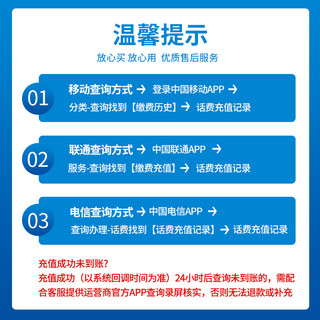 温馨提示

放心买 放心用 优质售后服务

01

移动查询方式 → 登录中国移动APP →

分类-查询找到【缴费历史】→ 话费充值记录

02

联通查询方式 → 中国联通APP →

服务-查询找到【缴费充值】→ 话费充值记录

03

电信查询方式 → 中国电信APP →

查询办理-话费找到【话费充值记录】→ 话费充值记录

充值成功未到账?

充值成功（以系统回调时间为准）24小时后查询未到账的，需配合客服提供运营商官方APP查询录屏核实，否则无法退款或补充